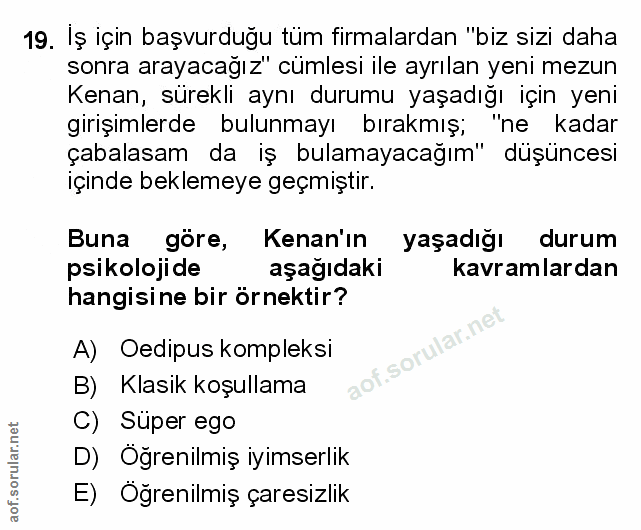 19. İş için başvurduğu tüm firmalardan "biz sizi daha sonra arayacağız" cümlesi ile ayrılan yeni mezun Kenan, sürekli aynı durumu yaşadığı için yeni girişimlerde bulunmayı bırakmış; "ne kadar çabalasam da iş bulamayacağım" düşüncesi içinde beklemeye geçmiştir.

Buna göre, Kenan'ın yaşadığı durum psikolojide aşağıdaki kavramlardan hangisine bir örnektir?

A) Oedipus kompleksi
B) Klasik koşullama
C) Süper ego
D) Öğrenilmiş iyimserlik
E) Öğrenilmiş çaresizlik

aof.sorular.net

aof.sorular.net